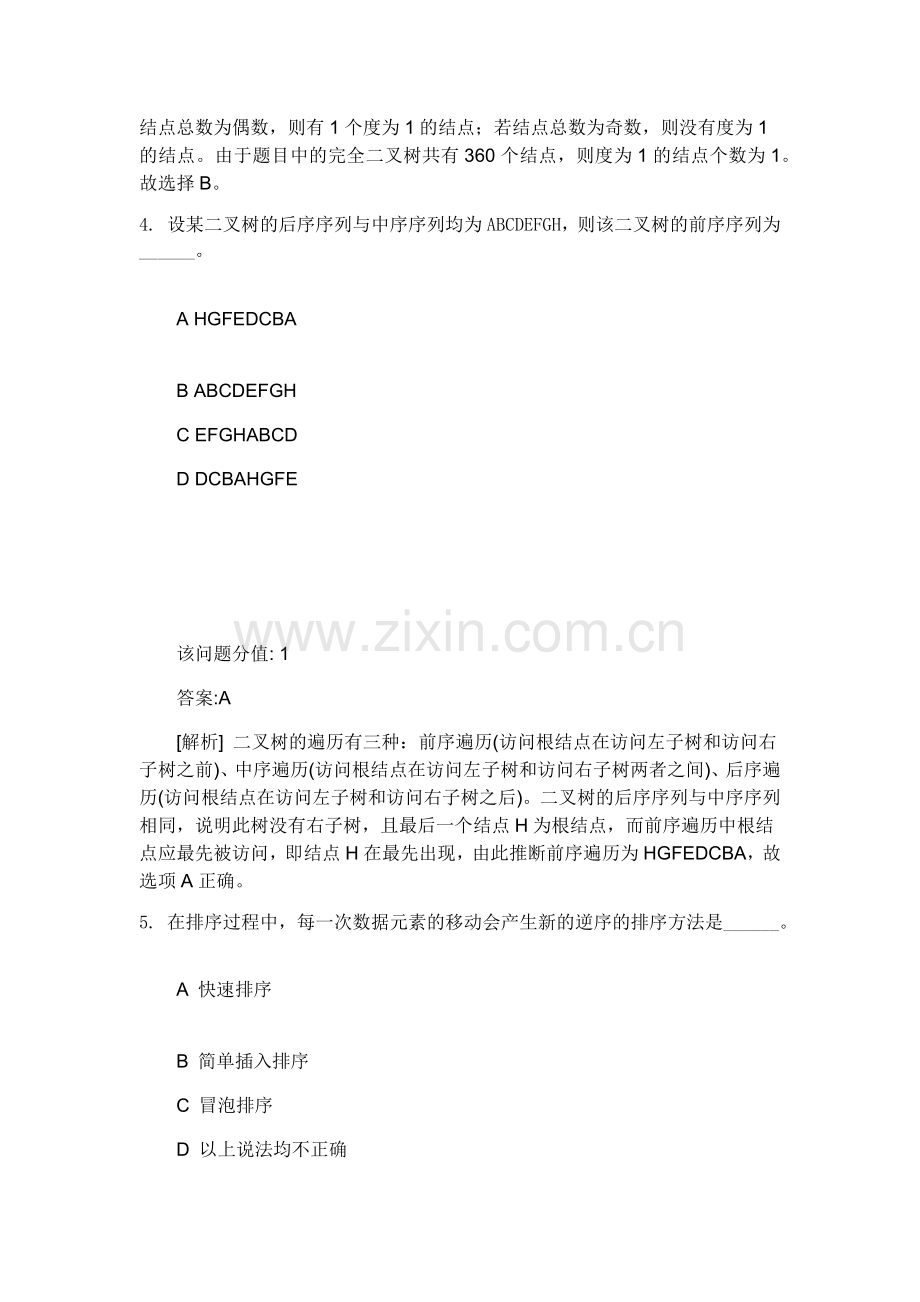 结点总数为偶数，则有1个度为1的结点；若结点总数为奇数，则没有度为1的结点。由于题目中的完全二叉树共有360个结点，则度为1的结点个数为1。故选择B。

4. 设某二叉树的后序序列与中序序列均为ABCDEFGH，则该二叉树的前序序列为____。

A HGFEDCBA

B ABCDEFGH

C EFGHABCD

D DCBAHGFE

该问题分值: 1

答案:A

[解析] 二叉树的遍历有三种：前序遍历(访问根结点在访问左子树和访问右子树之前)、中序遍历(访问根结点在访问左子树和访问右子树两者之间)、后序遍历(访问根结点在访问左子树和访问右子树之后)。二叉树的后序序列与中序序列相同，说明此树没有右子树，且最后一个结点H为根结点，而前序遍历中根结点应最先被访问，即结点H在最先出现，由此推断前序遍历为HGFEDCBA，故选项A正确。

5. 在排序过程中，每一次数据元素的移动会产生新的逆序的排序方法是____。

A 快速排序

B 简单插入排序

C 冒泡排序

D 以上说法均不正确

www.zixin.com.cn